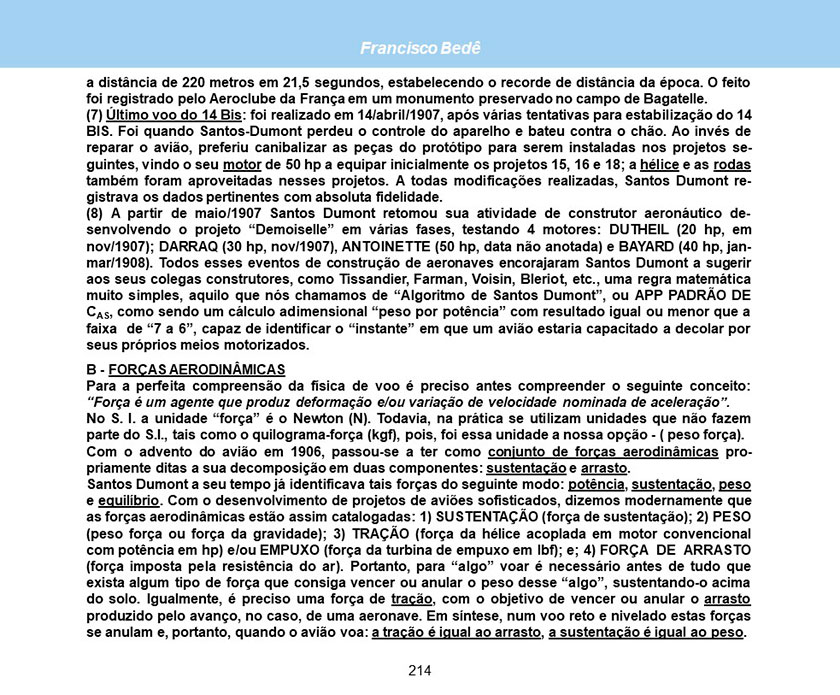 Francisco Bedê

a distância de 220 metros em 21,5 segundos, estabelecendo o recorde de distância da época. O feito foi registrado pelo Aeroclube da França em um monumento preservado no campo de Bagatelle.
(7) Último voo do 14 Bis: foi realizado em 14/abril/1907, após várias tentativas para estabilização do 14 BIS. Foi quando Santos-Dumont perdeu o controle do aparelho e bateu contra o chão. Ao invés de reparar o avião, preferiu canibalizar as peças do protótipo para serem instaladas nos projetos seguintes, vindo o seu motor de 50 hp a equipar inicialmente os projetos 15, 16 e 18; a hélice e as rodas também foram aproveitadas nesses projetos. A todas modificações realizadas, Santos Dumont registrava os dados pertinentes com absoluta fidelidade.
(8) A partir de maio/1907 Santos Dumont retomou sua atividade de construtor aeronáutico desenvolvendo o projeto "Demoiselle" em várias fases, testando 4 motores: DUTHEIL (20 hp, em nov/1907); DARRAQ (30 hp, nov/1907), ANTOINETTE (50 hp, data não anotada) e BAYARD (40 hp, jan-mar/1908). Todos esses eventos de construção de aeronaves encorajaram Santos Dumont a sugerir aos seus colegas construtores, como Tissandier, Farman, Voisin, Bleriot, etc., uma regra matemática muito simples, aquilo que nós chamamos de "Algoritmo de Santos Dumont", ou APP PADRÃO DE $C_{AS}$, como sendo um cálculo adimensional "peso por potência" com resultado igual ou menor que a faixa de "7 a 6", capaz de identificar o "instante" em que um avião estaria capacitado a decolar por seus próprios meios motorizados.

B - FORÇAS AERODINÂMICAS
Para a perfeita compreensão da física de voo é preciso antes compreender o seguinte conceito: "Força é um agente que produz deformação e/ou variação de velocidade nominada de aceleração".
No S. I. a unidade "força" é o Newton (N). Todavia, na prática se utilizam unidades que não fazem parte do S.I., tais como o quilograma-força (kgf), pois, foi essa unidade a nossa opção - ( peso força).
Com o advento do avião em 1906, passou-se a ter como conjunto de forças aerodinâmicas propriamente ditas a sua decomposição em duas componentes: sustentação e arrasto.
Santos Dumont a seu tempo já identificava tais forças do seguinte modo: potência, sustentação, peso e equilíbrio. Com o desenvolvimento de projetos de aviões sofisticados, dizemos modernamente que as forças aerodinâmicas estão assim catalogadas: 1) SUSTENTAÇÃO (força de sustentação); 2) PESO (peso força ou força da gravidade); 3) TRAÇÃO (força da hélice acoplada em motor convencional com potência em hp) e/ou EMPUXO (força da turbina de empuxo em lbf); e; 4) FORÇA DE ARRASTO (força imposta pela resistência do ar). Portanto, para "algo" voar é necessário antes de tudo que exista algum tipo de força que consiga vencer ou anular o peso desse "algo", sustentando-o acima do solo. Igualmente, é preciso uma força de tração, com o objetivo de vencer ou anular o arrasto produzido pelo avanço, no caso, de uma aeronave. Em síntese, num voo reto e nivelado estas forças se anulam e, portanto, quando o avião voa: a tração é igual ao arrasto, a sustentação é igual ao peso.

214